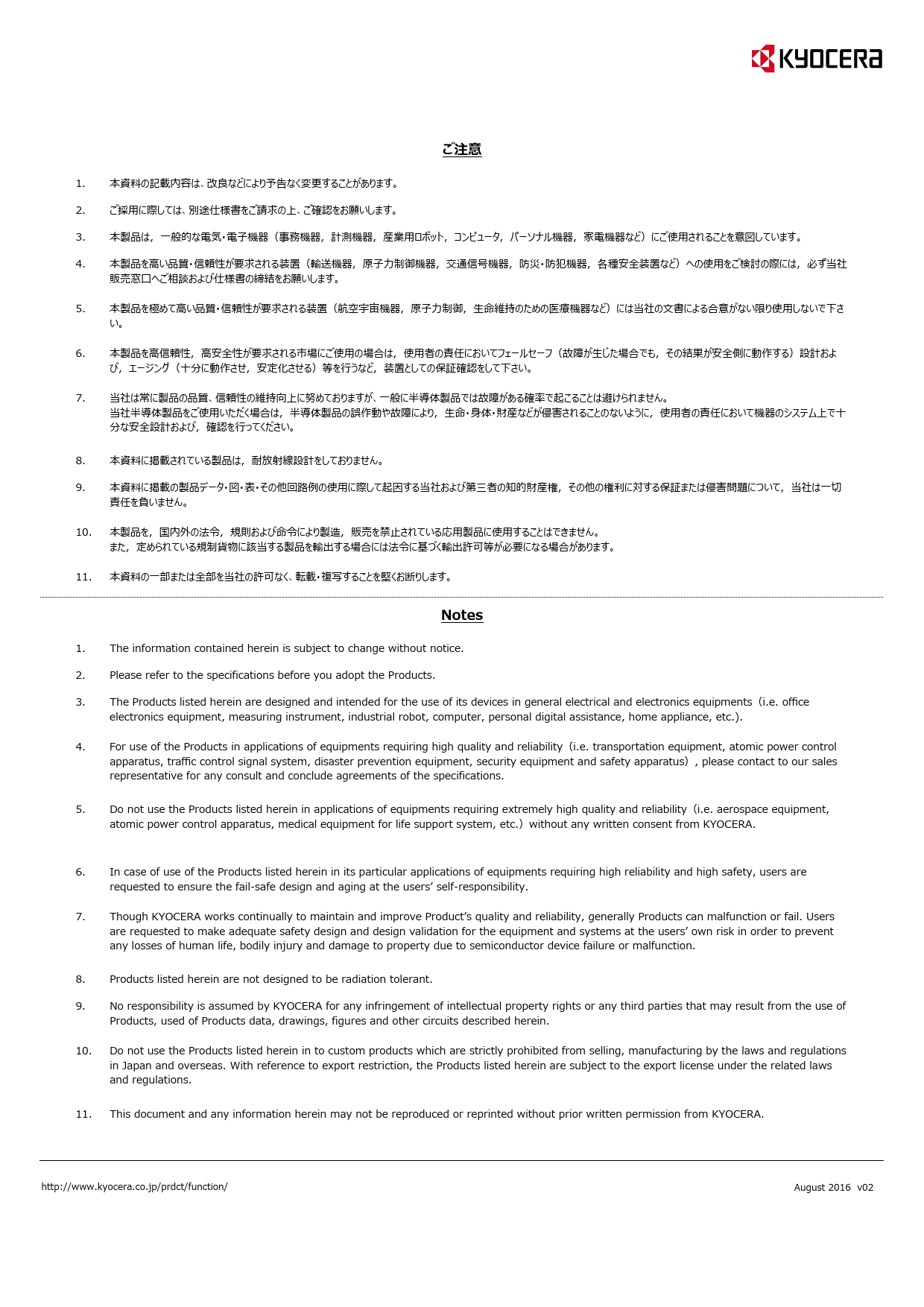 KYOCERA

ご注意

1. 本資料の記載内容は、改良などにより予告なく変更することがあります。

2. ご採用に際しては、別途仕様書をご請求の上、ご確認をお願いします。

3. 本製品は，一般的な電気・電子機器（事務機器，計測機器，産業用ロボット，コンピュータ，パーソナル機器，家電機器など）にご使用されることを意図しています。

4. 本製品を高い品質・信頼性が要求される装置（輸送機器，原子力制御機器，交通信号機器，防災・防犯機器，各種安全装置など）への使用をご検討の際には，必ず当社販売窓口へご相談および仕様書の締結をお願いします。

5. 本製品を極めて高い品質・信頼性が要求される装置（航空宇宙機器，原子力制御，生命維持のための医療機器など）には当社の文書による合意がない限り使用しないで下さい。

6. 本製品を高信頼性，高安全性が要求される市場にご使用の場合は，使用者の責任においてフェールセーフ（故障が生じた場合でも，その結果が安全側に動作する）設計および，エージング（十分に動作させ，安定化させる）等を行うなど，装置としての保証確認をして下さい。

7. 当社は常に製品の品質、信頼性の維持向上に努めておりますが、一般に半導体製品では故障がある確率で起こることは避けられません。
当社半導体製品をご使用いただく場合は，半導体製品の誤作動や故障により，生命・身体・財産などが侵害されることのないように，使用者の責任において機器のシステム上で十分な安全設計および，確認を行ってください。

8. 本資料に掲載されている製品は，耐放射線設計をしておりません。

9. 本資料に掲載の製品データ・図・表・その他回路例の使用に際して起因する当社および第三者の知的財産権，その他の権利に対する保証または侵害問題について，当社は一切責任を負いません。

10. 本製品を，国内外の法令，規則および命令により製造，販売を禁止されている応用製品に使用することはできません。
また，定められている規制貨物に該当する製品を輸出する場合には法令に基づく輸出許可等が必要になる場合があります。

11. 本資料の一部または全部を当社の許可なく、転載・複写することを堅くお断りします。

Notes

1. The information contained herein is subject to change without notice.

2. Please refer to the specifications before you adopt the Products.

3. The Products listed herein are designed and intended for the use of its devices in general electrical and electronics equipments（i.e. office electronics equipment, measuring instrument, industrial robot, computer, personal digital assistance, home appliance, etc.).

4. For use of the Products in applications of equipments requiring high quality and reliability（i.e. transportation equipment, atomic power control apparatus, traffic control signal system, disaster prevention equipment, security equipment and safety apparatus）, please contact to our sales representative for any consult and conclude agreements of the specifications.

5. Do not use the Products listed herein in applications of equipments requiring extremely high quality and reliability（i.e. aerospace equipment, atomic power control apparatus, medical equipment for life support system, etc.）without any written consent from KYOCERA.

6. In case of use of the Products listed herein in its particular applications of equipments requiring high reliability and high safety, users are requested to ensure the fail-safe design and aging at the users’ self-responsibility.

7. Though KYOCERA works continually to maintain and improve Product’s quality and reliability, generally Products can malfunction or fail. Users are requested to make adequate safety design and design validation for the equipment and systems at the users’ own risk in order to prevent any losses of human life, bodily injury and damage to property due to semiconductor device failure or malfunction.

8. Products listed herein are not designed to be radiation tolerant.

9. No responsibility is assumed by KYOCERA for any infringement of intellectual property rights or any third parties that may result from the use of Products, used of Products data, drawings, figures and other circuits described herein.

10. Do not use the Products listed herein in to custom products which are strictly prohibited from selling, manufacturing by the laws and regulations in Japan and overseas. With reference to export restriction, the Products listed herein are subject to the export license under the related laws and regulations.

11. This document and any information herein may not be reproduced or reprinted without prior written permission from KYOCERA.

http://www.kyocera.co.jp/prdct/function/

August 2016 v02